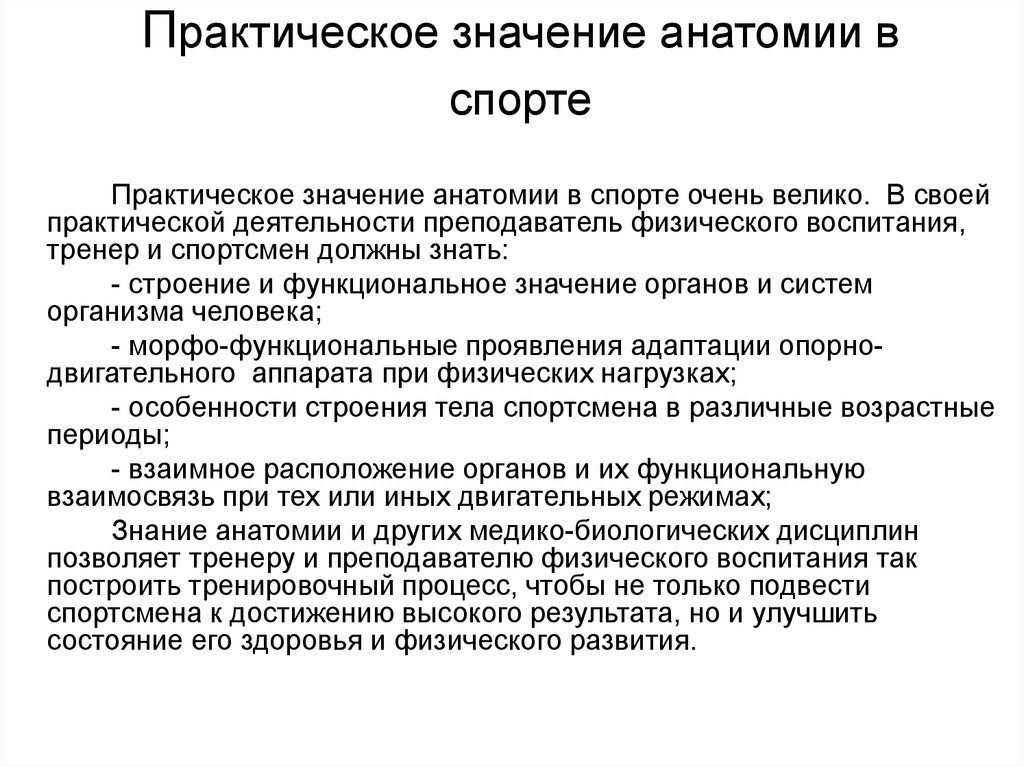 Практическое значение анатомии в спорте

Практическое значение анатомии в спорте очень велико. В своей практической деятельности преподаватель физического воспитания, тренер и спортсмен должны знать:

- строение и функциональное значение органов и систем организма человека;

- морфо-функциональные проявления адаптации опорно-двигательного аппарата при физических нагрузках;

- особенности строения тела спортсмена в различные возрастные периоды;

- взаимное расположение органов и их функциональную взаимосвязь при тех или иных двигательных режимах;

Знание анатомии и других медико-биологических дисциплин позволяет тренеру и преподавателю физического воспитания так построить тренировочный процесс, чтобы не только подвести спортсмена к достижению высокого результата, но и улучшить состояние его здоровья и физического развития.